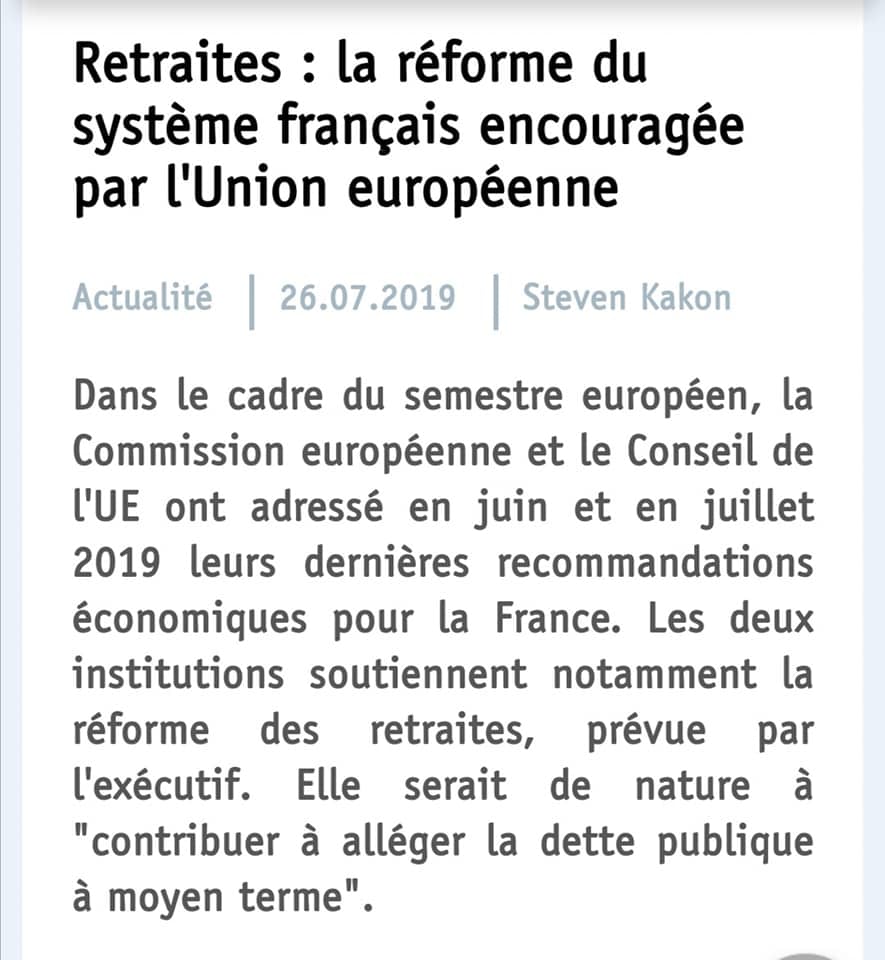 Retraites : la réforme du système français encouragée par l'Union européenne

Actualité | 26.07.2019 | Steven Kakon

Dans le cadre du semestre européen, la Commission européenne et le Conseil de l'UE ont adressé en juin et en juillet 2019 leurs dernières recommandations économiques pour la France. Les deux institutions soutiennent notamment la réforme des retraites, prévue par l'exécutif. Elle serait de nature à "contribuer à alléger la dette publique à moyen terme".